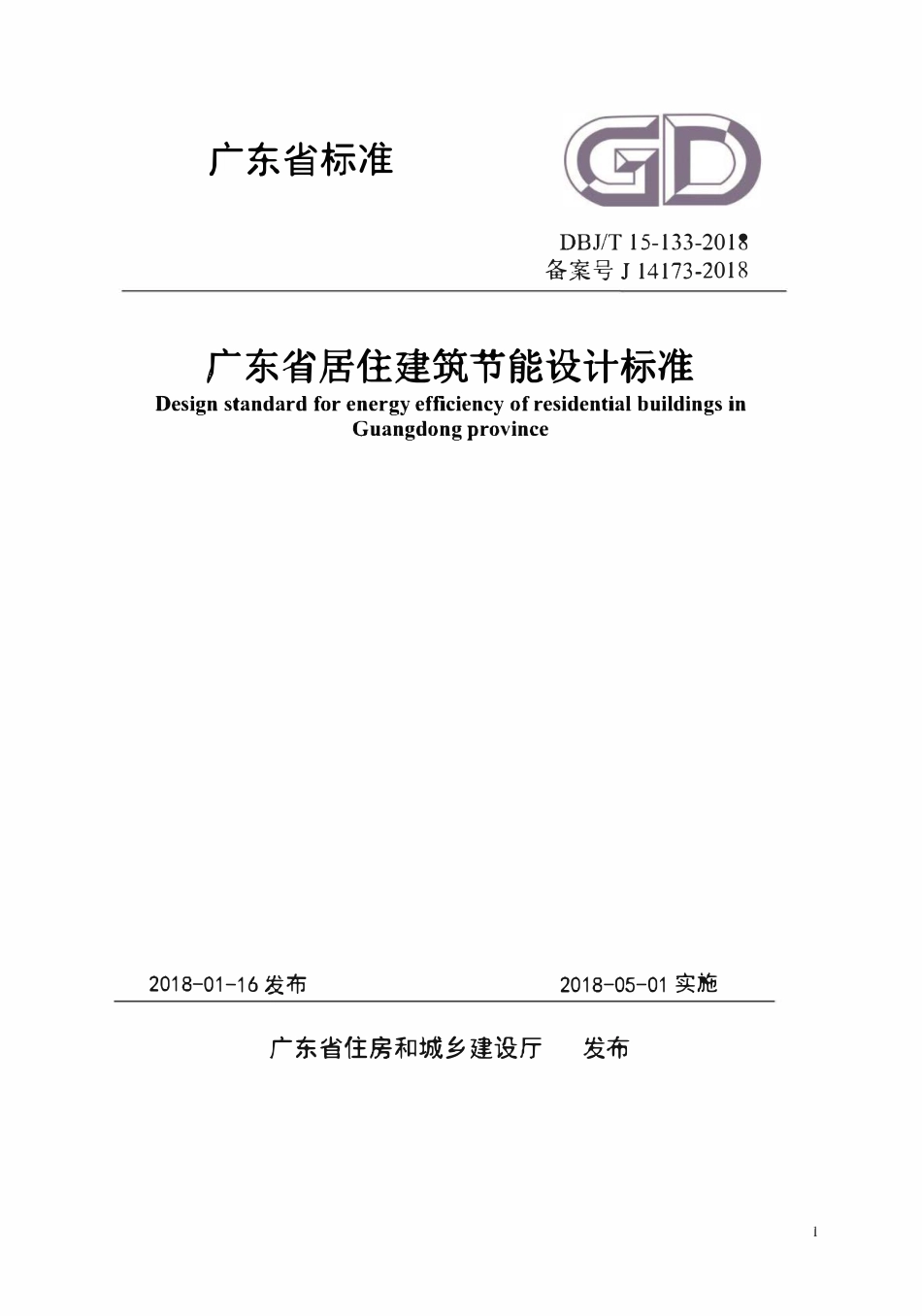 广东省标准

GD

DBJ/T 15-133-2018
备案号 J 14173-2018

广东省居住建筑节能设计标准
Design standard for energy efficiency of residential buildings in Guangdong province

2018-01-16 发布 2018-05-01 实施

广东省住房和城乡建设厅 发布

1